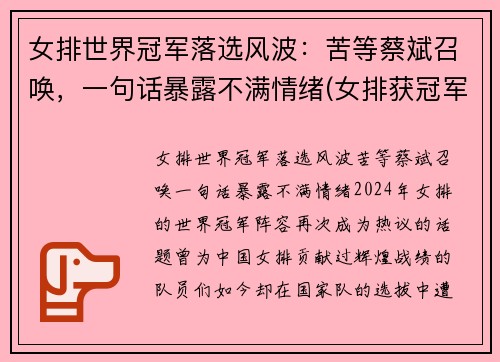 女排世界冠军落选风波：苦等蔡斌召唤，一句话暴露不满情绪(女排获冠军

女排世界冠军落选风波苦等蔡斌召唤一句话暴露不满情绪2024年女排的世界冠军阵容再次成为热议的话题曾为中国女排贡献过辉煌战绩的队员们如今却在国家队的选拔中遭